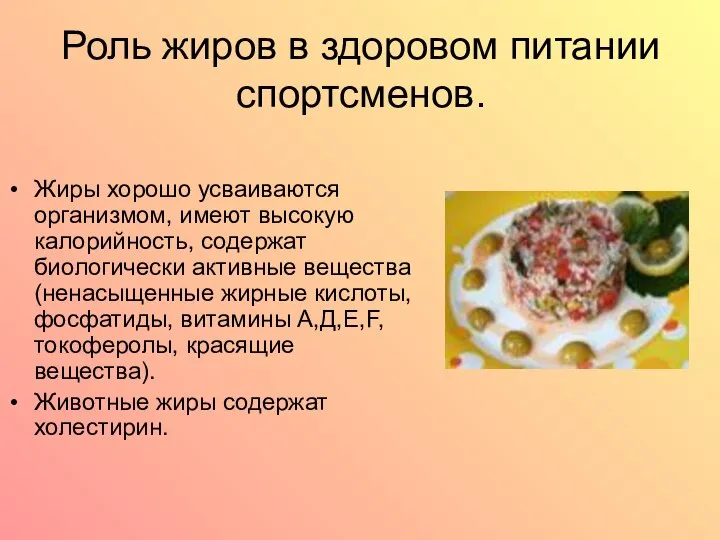 Роль жиров в здоровом питании спортсменов.

• Жиры хорошо усваиваются организмом, имеют высокую калорийность, содержат биологически активные вещества (ненасыщенные жирные кислоты, фосфатиды, витамины А,Д,Е,F, токоферолы, красящие вещества).
• Животные жиры содержат холестирин.